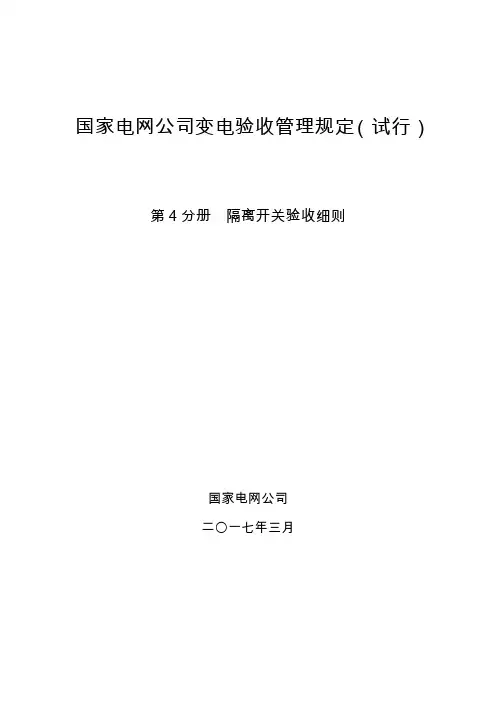 国家电网公司变电验收管理规定(试行)

第4分册 隔离开关验收细则

国家电网公司

二〇一七年三月